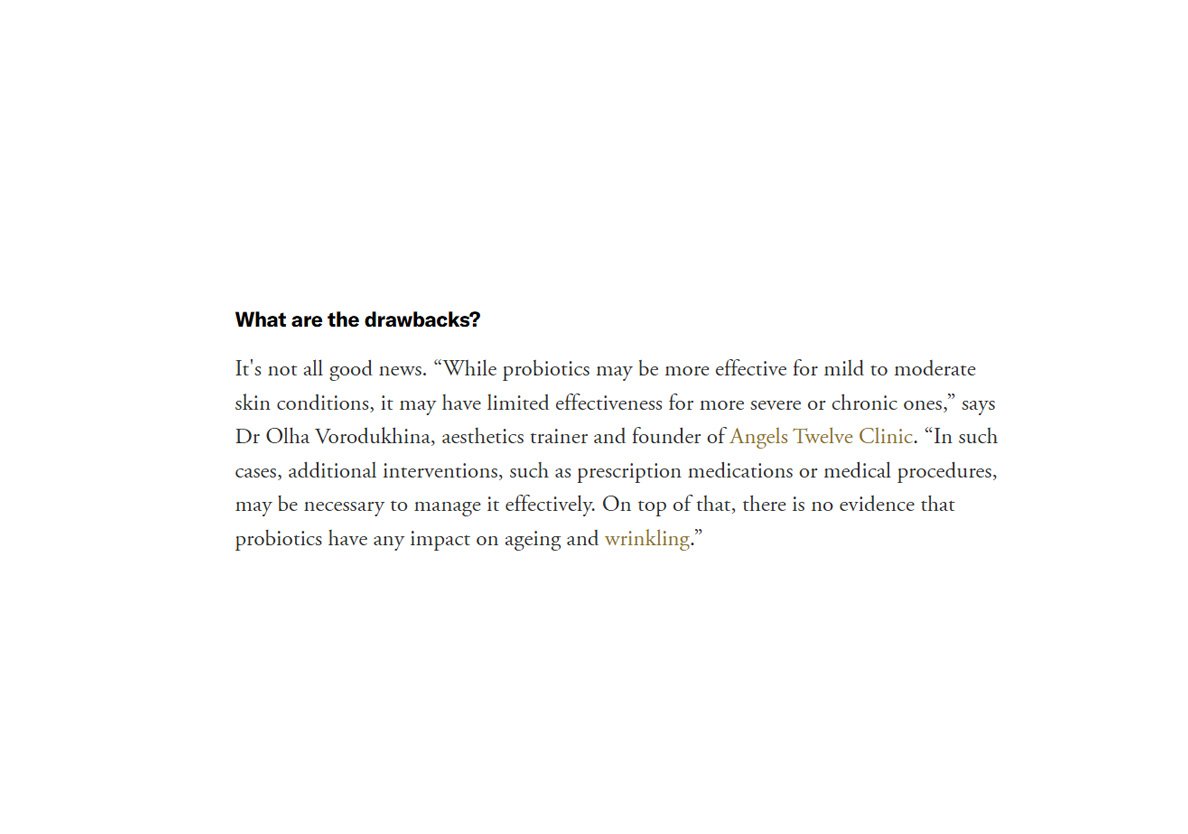 What are the drawbacks?

It's not all good news. “While probiotics may be more effective for mild to moderate skin conditions, it may have limited effectiveness for more severe or chronic ones,” says Dr Olha Vorodukhina, aesthetics trainer and founder of Angels Twelve Clinic. “In such cases, additional interventions, such as prescription medications or medical procedures, may be necessary to manage it effectively. On top of that, there is no evidence that probiotics have any impact on ageing and wrinkling.”